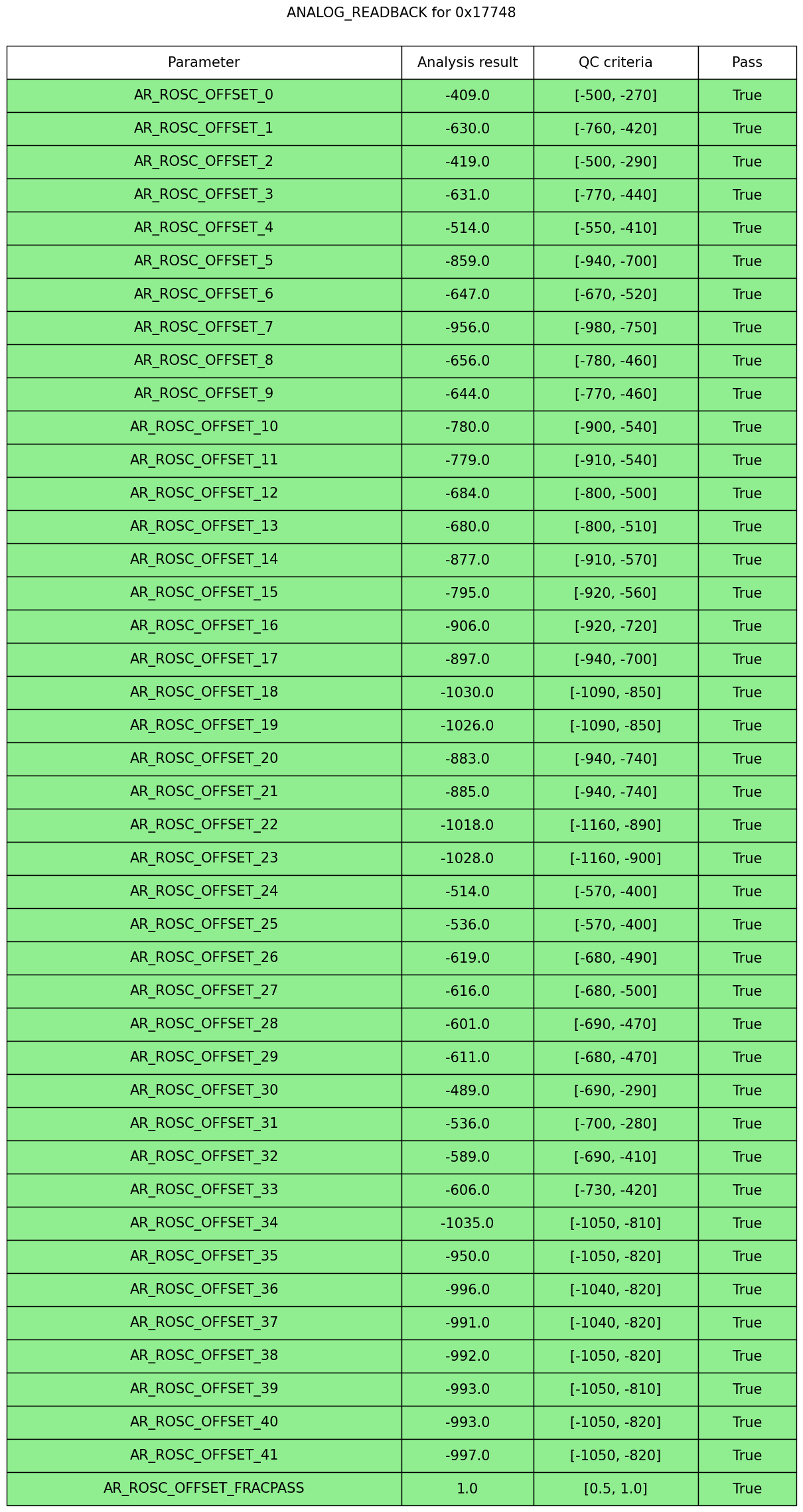 ANALOG_READBACK for 0x17748

| Parameter | Analysis result | QC criteria | Pass |
|---|---|---|---|
| AR_ROSC_OFFSET_0 | -409.0 | [-500, -270] | True |
| AR_ROSC_OFFSET_1 | -630.0 | [-760, -420] | True |
| AR_ROSC_OFFSET_2 | -419.0 | [-500, -290] | True |
| AR_ROSC_OFFSET_3 | -631.0 | [-770, -440] | True |
| AR_ROSC_OFFSET_4 | -514.0 | [-550, -410] | True |
| AR_ROSC_OFFSET_5 | -859.0 | [-940, -700] | True |
| AR_ROSC_OFFSET_6 | -647.0 | [-670, -520] | True |
| AR_ROSC_OFFSET_7 | -956.0 | [-980, -750] | True |
| AR_ROSC_OFFSET_8 | -656.0 | [-780, -460] | True |
| AR_ROSC_OFFSET_9 | -644.0 | [-770, -460] | True |
| AR_ROSC_OFFSET_10 | -780.0 | [-900, -540] | True |
| AR_ROSC_OFFSET_11 | -779.0 | [-910, -540] | True |
| AR_ROSC_OFFSET_12 | -684.0 | [-800, -500] | True |
| AR_ROSC_OFFSET_13 | -680.0 | [-800, -510] | True |
| AR_ROSC_OFFSET_14 | -877.0 | [-910, -570] | True |
| AR_ROSC_OFFSET_15 | -795.0 | [-920, -560] | True |
| AR_ROSC_OFFSET_16 | -906.0 | [-920, -720] | True |
| AR_ROSC_OFFSET_17 | -897.0 | [-940, -700] | True |
| AR_ROSC_OFFSET_18 | -1030.0 | [-1090, -850] | True |
| AR_ROSC_OFFSET_19 | -1026.0 | [-1090, -850] | True |
| AR_ROSC_OFFSET_20 | -883.0 | [-940, -740] | True |
| AR_ROSC_OFFSET_21 | -885.0 | [-940, -740] | True |
| AR_ROSC_OFFSET_22 | -1018.0 | [-1160, -890] | True |
| AR_ROSC_OFFSET_23 | -1028.0 | [-1160, -900] | True |
| AR_ROSC_OFFSET_24 | -514.0 | [-570, -400] | True |
| AR_ROSC_OFFSET_25 | -536.0 | [-570, -400] | True |
| AR_ROSC_OFFSET_26 | -619.0 | [-680, -490] | True |
| AR_ROSC_OFFSET_27 | -616.0 | [-680, -500] | True |
| AR_ROSC_OFFSET_28 | -601.0 | [-690, -470] | True |
| AR_ROSC_OFFSET_29 | -611.0 | [-680, -470] | True |
| AR_ROSC_OFFSET_30 | -489.0 | [-690, -290] | True |
| AR_ROSC_OFFSET_31 | -536.0 | [-700, -280] | True |
| AR_ROSC_OFFSET_32 | -589.0 | [-690, -410] | True |
| AR_ROSC_OFFSET_33 | -606.0 | [-730, -420] | True |
| AR_ROSC_OFFSET_34 | -1035.0 | [-1050, -810] | True |
| AR_ROSC_OFFSET_35 | -950.0 | [-1050, -820] | True |
| AR_ROSC_OFFSET_36 | -996.0 | [-1040, -820] | True |
| AR_ROSC_OFFSET_37 | -991.0 | [-1040, -820] | True |
| AR_ROSC_OFFSET_38 | -992.0 | [-1050, -820] | True |
| AR_ROSC_OFFSET_39 | -993.0 | [-1050, -810] | True |
| AR_ROSC_OFFSET_40 | -993.0 | [-1050, -820] | True |
| AR_ROSC_OFFSET_41 | -997.0 | [-1050, -820] | True |
| AR_ROSC_OFFSET_FRACPASS | 1.0 | [0.5, 1.0] | True |